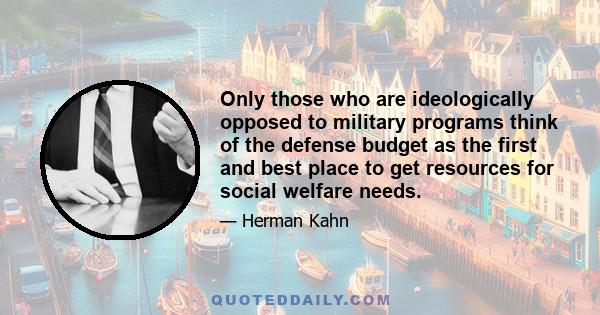 Only those who are ideologically opposed to military programs think of the defense budget as the first and best place to get resources for social welfare needs.

— Herman Kahn

QUOTEDDAILY.COM